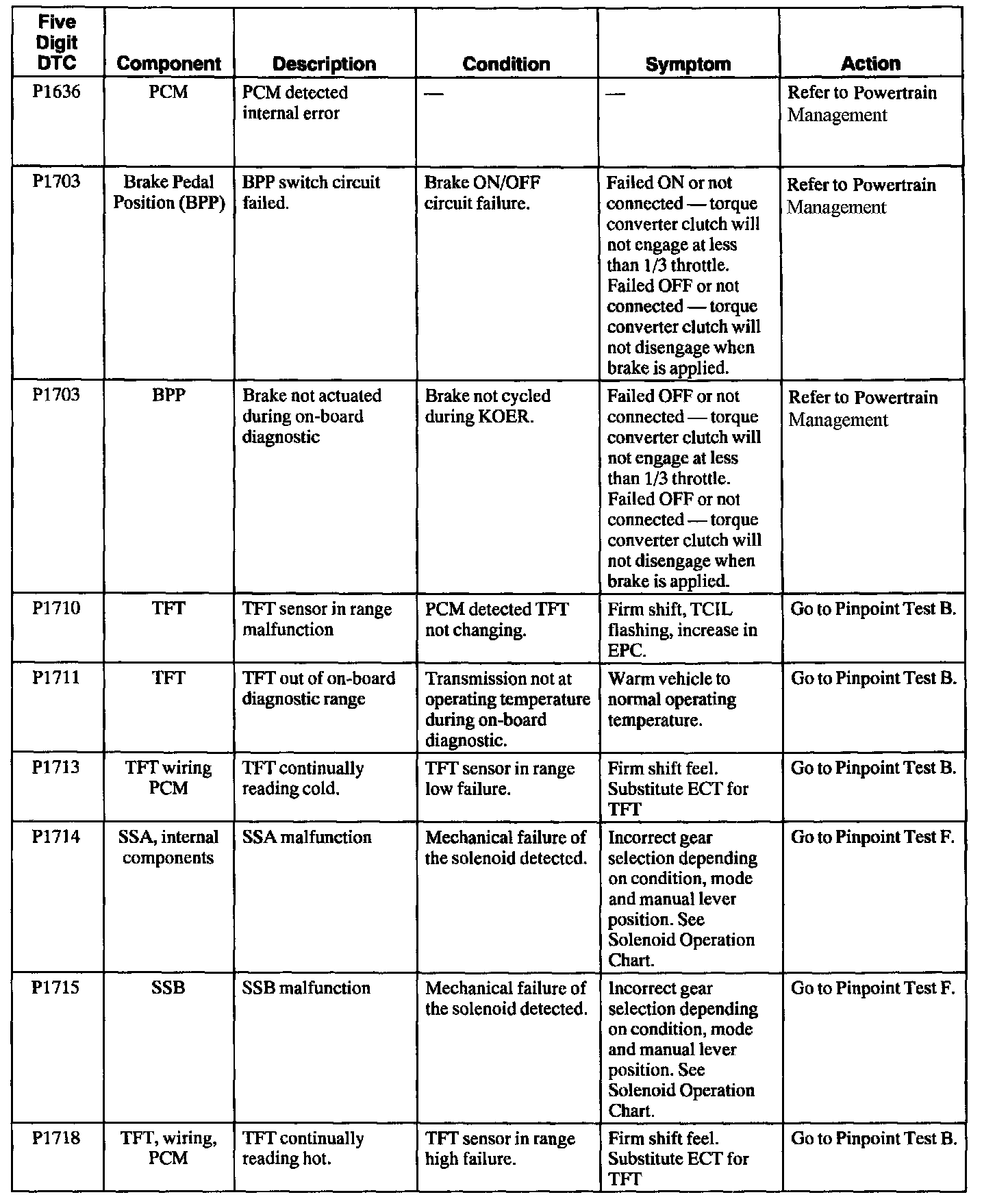 | Five Digit DTC | Component | Description | Condition | Symptom | Action |
|---|---|---|---|---|---|
| P1636 | PCM | PCM detected internal error | — | — | Refer to Powertrain Management |
| P1703 | Brake Pedal Position (BPP) | BPP switch circuit failed. | Brake ON/OFF circuit failure. | Failed ON or not connected — torque converter clutch will not engage at less than 1/3 throttle. Failed OFF or not connected — torque converter clutch will not disengage when brake is applied. | Refer to Powertrain Management |
| P1703 | BPP | Brake not actuated during on-board diagnostic | Brake not cycled during KOER. | Failed OFF or not connected — torque converter clutch will not engage at less than 1/3 throttle. Failed OFF or not connected — torque converter clutch will not disengage when brake is applied. | Refer to Powertrain Management |
| P1710 | TFT | TFT sensor in range malfunction | PCM detected TFT not changing. | Firm shift, TCIL flashing, increase in EPC. | Go to Pinpoint Test B. |
| P1711 | TFT | TFT out of on-board diagnostic range | Transmission not at operating temperature during on-board diagnostic. | Warm vehicle to normal operating temperature. | Go to Pinpoint Test B. |
| P1713 | TFT wiring PCM | TFT continually reading cold. | TFT sensor in range low failure. | Firm shift feel. Substitute ECT for TFT | Go to Pinpoint Test B. |
| P1714 | SSA, internal components | SSA malfunction | Mechanical failure of the solenoid detected. | Incorrect gear selection depending on condition, mode and manual lever position. See Solenoid Operation Chart. | Go to Pinpoint Test F. |
| P1715 | SSB | SSB malfunction | Mechanical failure of the solenoid detected. | Incorrect gear selection depending on condition, mode and manual lever position. See Solenoid Operation Chart. | Go to Pinpoint Test F. |
| P1718 | TFT, wiring, PCM | TFT continually reading hot. | TFT sensor in range high failure. | Firm shift feel. Substitute ECT for TFT | Go to Pinpoint Test B. |